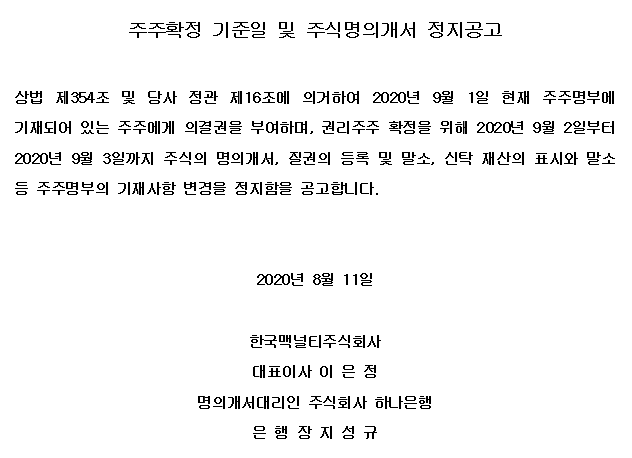 주주확정 기준일 및 주식명의개서 정지공고

상법 제354조 및 당사 정관 제16조에 의거하여 2020년 9월 1일 현재 주주명부에 기재되어 있는 주주에게 의결권을 부여하며, 권리주주 확정을 위해 2020년 9월 2일부터 2020년 9월 3일까지 주식의 명의개서, 질권의 등록 및 말소, 신탁 재산의 표시와 말소 등 주주명부의 기재사항 변경을 정지함을 공고합니다.

2020년 8월 11일

한국맥널티주식회사
대표이사 이 은 정
명의개서대리인 주식회사 하나은행
은 행 장 지 성 규